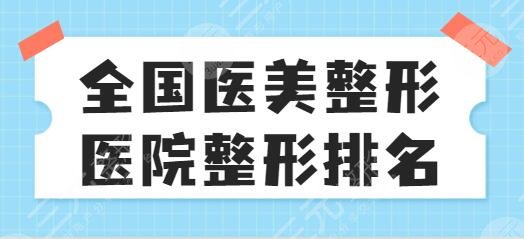 全国医美整形
医院整形排名